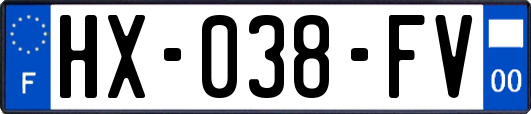 F
HX-038-FV
00